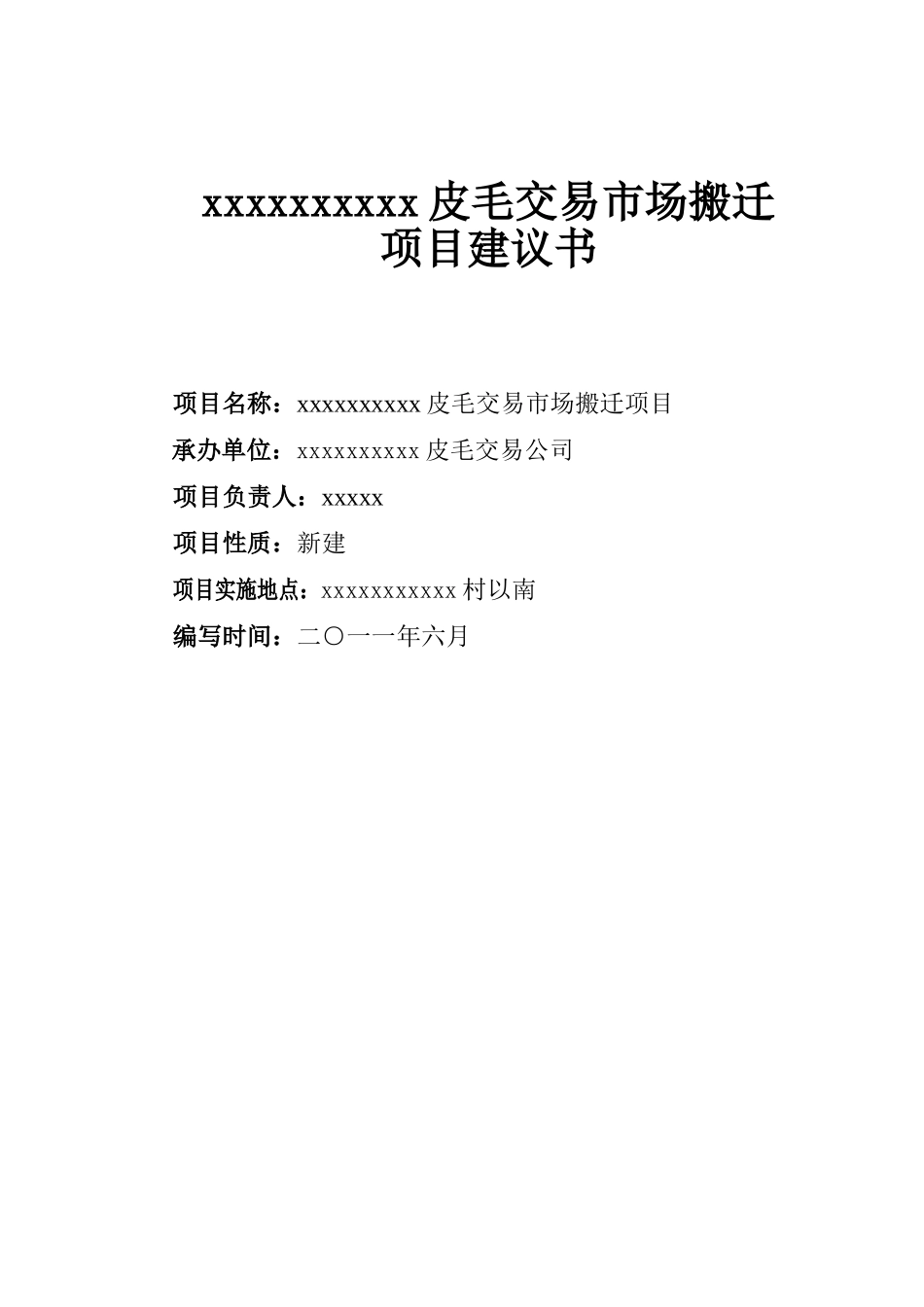 xxxxxxxxxx 皮毛交易市场搬迁项目建议书

项目名称：xxxxxxxxxx 皮毛交易市场搬迁项目

承办单位：xxxxxxxxxx 皮毛交易公司

项目负责人：xxxxx

项目性质：新建

项目实施地点：xxxxxxxxxxx 村以南

编写时间：二〇一一年六月